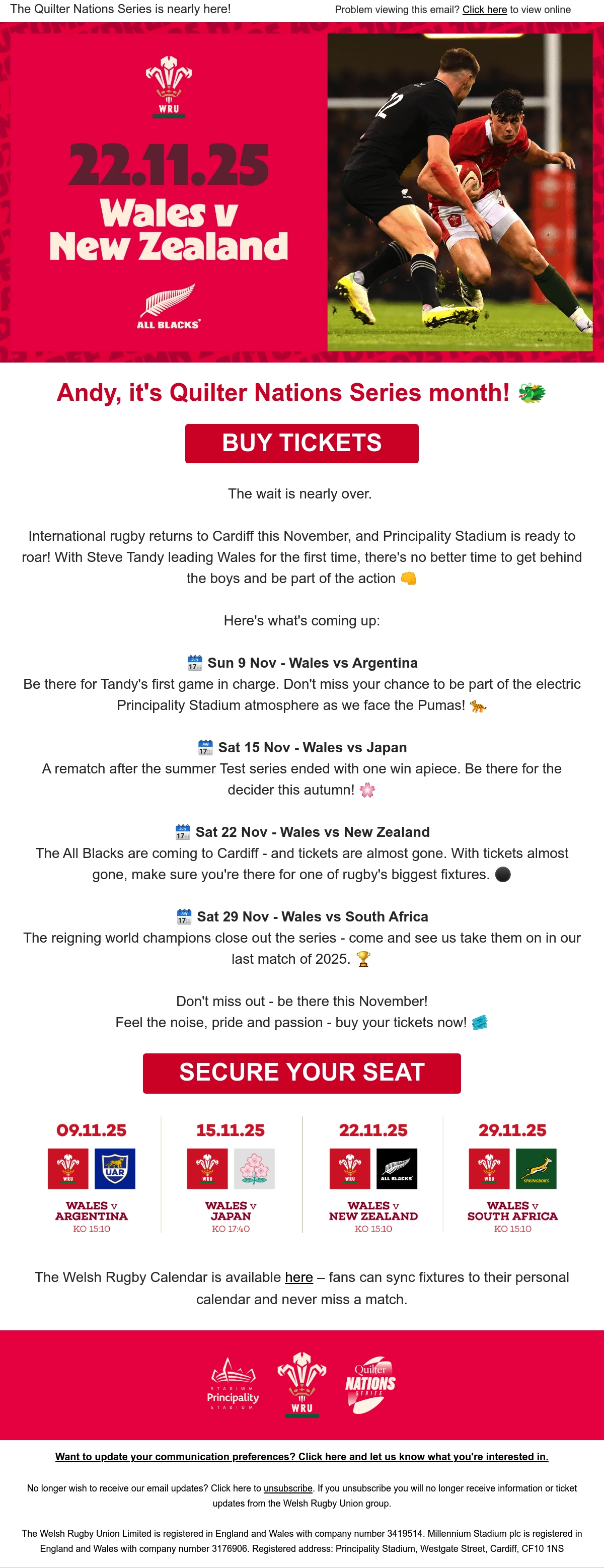 The Quilter Nations Series is nearly here!

Problem viewing this email? Click here to view online

WRU

22.11.25

Wales v New Zealand

ALL BLACKS

12

Andy, it's Quilter Nations Series month! 🐲

BUY TICKETS

The wait is nearly over.

International rugby returns to Cardiff this November, and Principality Stadium is ready to roar! With Steve Tandy leading Wales for the first time, there's no better time to get behind the boys and be part of the action 👊

Here's what's coming up:

📅 Sun 9 Nov - Wales vs Argentina
Be there for Tandy's first game in charge. Don't miss your chance to be part of the electric Principality Stadium atmosphere as we face the Pumas! 🐆

📅 Sat 15 Nov - Wales vs Japan
A rematch after the summer Test series ended with one win apiece. Be there for the decider this autumn! 🌸

📅 Sat 22 Nov - Wales vs New Zealand
The All Blacks are coming to Cardiff - and tickets are almost gone. With tickets almost gone, make sure you're there for one of rugby's biggest fixtures. ⚫

📅 Sat 29 Nov - Wales vs South Africa
The reigning world champions close out the series - come and see us take them on in our last match of 2025. 🏆

Don't miss out - be there this November!
Feel the noise, pride and passion - buy your tickets now! 🎟️

SECURE YOUR SEAT

09.11.25
WRU UAR
WALES v ARGENTINA
KO 15:10

15.11.25
WRU
WALES v JAPAN
KO 17:40

22.11.25
WRU ALL BLACKS
WALES v NEW ZEALAND
KO 15:10

29.11.25
WRU SPRINGBOKS
WALES v SOUTH AFRICA
KO 15:10

The Welsh Rugby Calendar is available here – fans can sync fixtures to their personal calendar and never miss a match.

STADIWM Principality STADIUM

WRU

Quilter NATIONS SERIES

Want to update your communication preferences? Click here and let us know what you're interested in.

No longer wish to receive our email updates? Click here to unsubscribe. If you unsubscribe you will no longer receive information or ticket updates from the Welsh Rugby Union group.

The Welsh Rugby Union Limited is registered in England and Wales with company number 3419514. Millennium Stadium plc is registered in England and Wales with company number 3176906. Registered address: Principality Stadium, Westgate Street, Cardiff, CF10 1NS